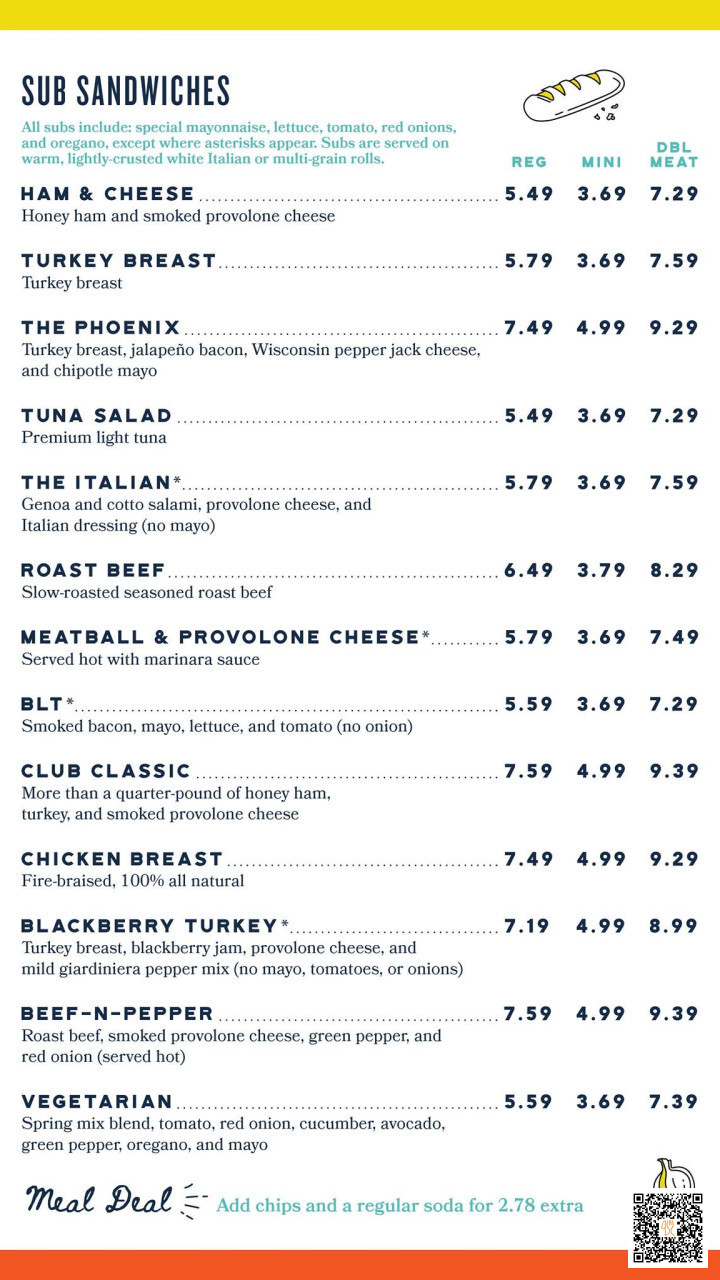 SUB SANDWICHES

All subs include: special mayonnaise, lettuce, tomato, red onions, and oregano, except where asterisks appear. Subs are served on warm, lightly-crusted white Italian or multi-grain rolls.

REG MINI DBL MEAT

HAM & CHEESE 5.49 3.69 7.29
Honey ham and smoked provolone cheese

TURKEY BREAST 5.79 3.69 7.59
Turkey breast

THE PHOENIX 7.49 4.99 9.29
Turkey breast, jalapeño bacon, Wisconsin pepper jack cheese, and chipotle mayo

TUNA SALAD 5.49 3.69 7.29
Premium light tuna

THE ITALIAN* 5.79 3.69 7.59
Genoa and cotto salami, provolone cheese, and Italian dressing (no mayo)

ROAST BEEF 6.49 3.79 8.29
Slow-roasted seasoned roast beef

MEATBALL & PROVOLONE CHEESE* 5.79 3.69 7.49
Served hot with marinara sauce

BLT* 5.59 3.69 7.29
Smoked bacon, mayo, lettuce, and tomato (no onion)

CLUB CLASSIC 7.59 4.99 9.39
More than a quarter-pound of honey ham, turkey, and smoked provolone cheese

CHICKEN BREAST 7.49 4.99 9.29
Fire-braised, 100% all natural

BLACKBERRY TURKEY* 7.19 4.99 8.99
Turkey breast, blackberry jam, provolone cheese, and mild giardiniera pepper mix (no mayo, tomatoes, or onions)

BEEF-N-PEPPER 7.59 4.99 9.39
Roast beef, smoked provolone cheese, green pepper, and red onion (served hot)

VEGETARIAN 5.59 3.69 7.39
Spring mix blend, tomato, red onion, cucumber, avocado, green pepper, oregano, and mayo

Meal Deal Add chips and a regular soda for 2.78 extra